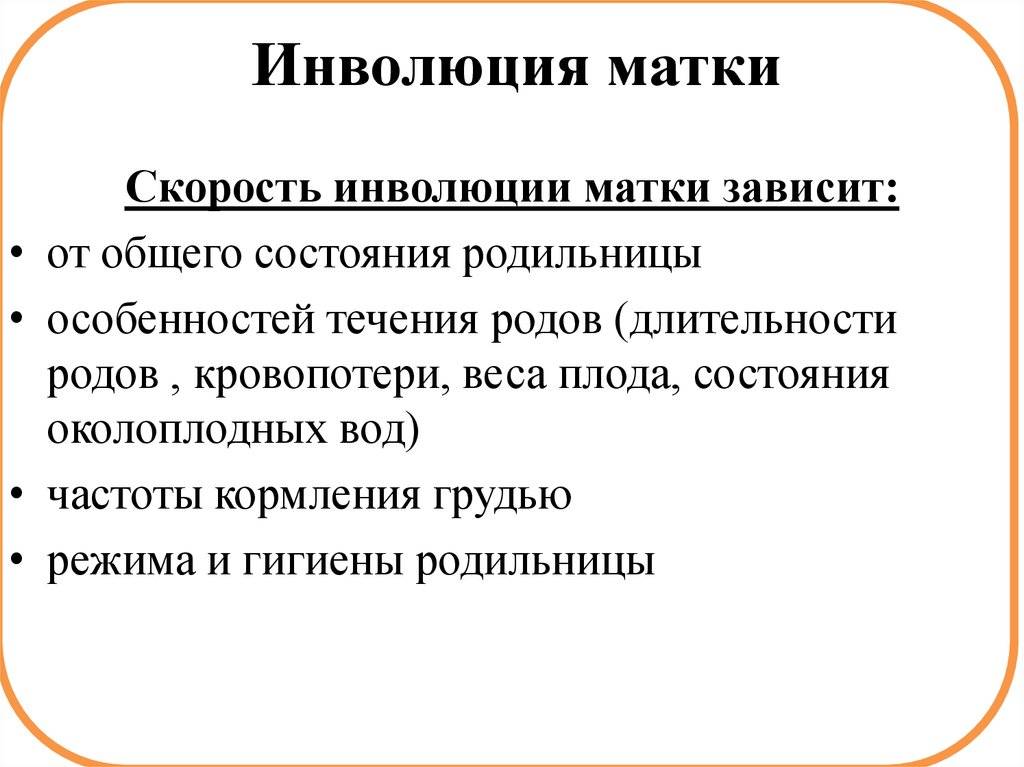 Инволюция матки

Скорость инволюции матки зависит:

• от общего состояния родильницы
• особенностей течения родов (длительности родов , кровопотери, веса плода, состояния околоплодных вод)
• частоты кормления грудью
• режима и гигиены родильницы